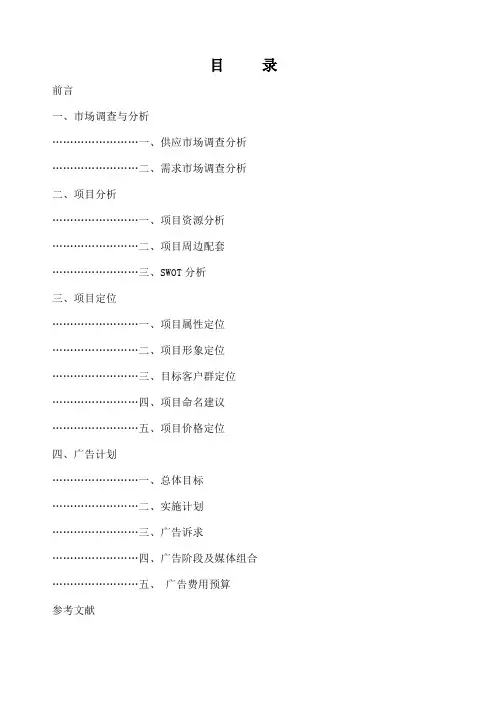 目　　录

前言

一、市场调查与分析

……………………一、供应市场调查分析

……………………二、需求市场调查分析

二、项目分析

……………………一、项目资源分析

……………………二、项目周边配套

……………………三、SWOT 分析

三、项目定位

……………………一、项目属性定位

……………………二、项目形象定位

……………………三、目标客户群定位

……………………四、项目命名建议

……………………五、项目价格定位

四、广告计划

……………………一、总体目标

……………………二、实施计划

……………………三、广告诉求

……………………四、广告阶段及媒体组合

……………………五、 广告费用预算

参考文献